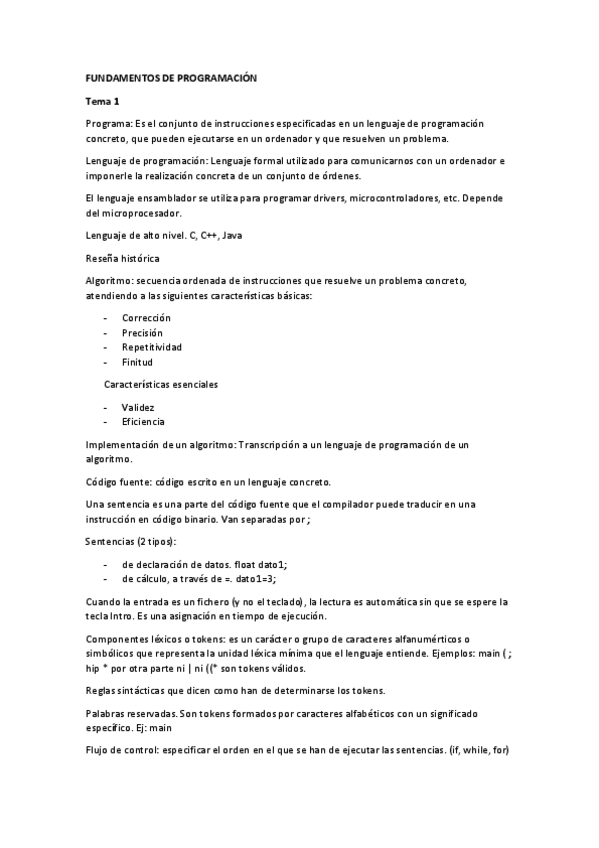 FUNDAMENTOS DE PROGRAMACIÓN

Tema 1

Programa: Es el conjunto de instrucciones especificadas en un lenguaje de programación concreto, que pueden ejecutarse en un ordenador y que resuelven un problema.

Lenguaje de programación: Lenguaje formal utilizado para comunicarnos con un ordenador e imponerle la realización concreta de un conjunto de órdenes.

El lenguaje ensamblador se utiliza para programar drivers, microcontroladores, etc. Depende del microprocesador.

Lenguaje de alto nivel. C, C++, Java

Reseña histórica

Algoritmo: secuencia ordenada de instrucciones que resuelve un problema concreto, atendiendo a las siguientes características básicas:

- Corrección
- Precisión
- Repetitividad
- Finitud

Características esenciales

- Validez
- Eficiencia

Implementación de un algoritmo: Transcripción a un lenguaje de programación de un algoritmo.

Código fuente: código escrito en un lenguaje concreto.

Una sentencia es una parte del código fuente que el compilador puede traducir en una instrucción en código binario. Van separadas por ;

Sentencias (2 tipos):

- de declaración de datos. float dato1;
- de cálculo, a través de =. dato1=3;

Cuando la entrada es un fichero (y no el teclado), la lectura es automática sin que se espere la tecla Intro. Es una asignación en tiempo de ejecución.

Componentes léxicos o tokens: es un carácter o grupo de caracteres alfanuméricos o simbólicos que representa la unidad léxica mínima que el lenguaje entiende. Ejemplos: main ( ; hip * por otra parte ni | ni ((* son tokens válidos.

Reglas sintácticas que dicen como han de determinarse los tokens.

Palabras reservadas. Son tokens formados por caracteres alfabéticos con un significado específico. Ej: main

Flujo de control: especificar el orden en el que se han de ejecutar las sentencias. (if, while, for)